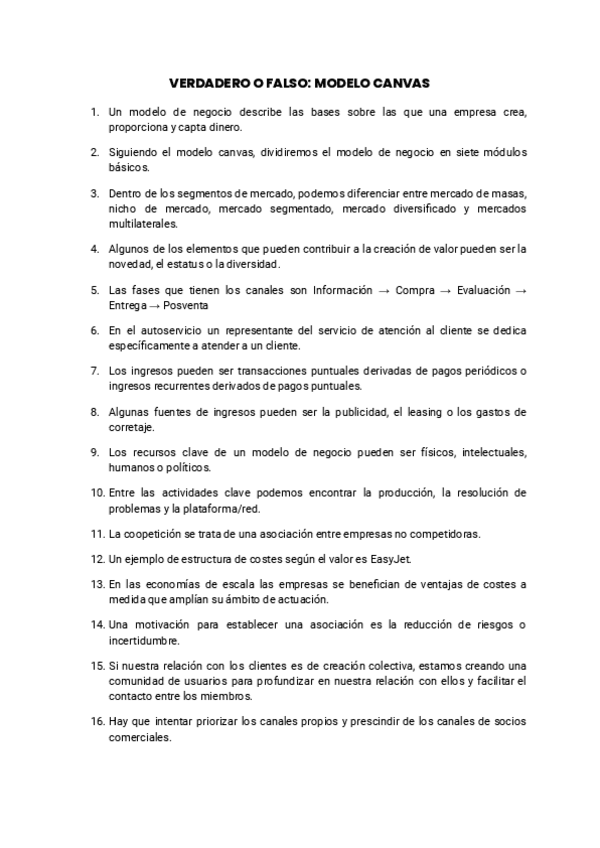 VERDADERO O FALSO: MODELO CANVAS

1. Un modelo de negocio describe las bases sobre las que una empresa crea, proporciona y capta dinero.

2. Siguiendo el modelo canvas, dividiremos el modelo de negocio en siete módulos básicos.

3. Dentro de los segmentos de mercado, podemos diferenciar entre mercado de masas, nicho de mercado, mercado segmentado, mercado diversificado y mercados multilaterales.

4. Algunos de los elementos que pueden contribuir a la creación de valor pueden ser la novedad, el estatus o la diversidad.

5. Las fases que tienen los canales son Información → Compra → Evaluación → Entrega → Posventa

6. En el autoservicio un representante del servicio de atención al cliente se dedica específicamente a atender a un cliente.

7. Los ingresos pueden ser transacciones puntuales derivadas de pagos periódicos o ingresos recurrentes derivados de pagos puntuales.

8. Algunas fuentes de ingresos pueden ser la publicidad, el leasing o los gastos de corretaje.

9. Los recursos clave de un modelo de negocio pueden ser físicos, intelectuales, humanos o políticos.

10. Entre las actividades clave podemos encontrar la producción, la resolución de problemas y la plataforma/red.

11. La coopetición se trata de una asociación entre empresas no competidoras.

12. Un ejemplo de estructura de costes según el valor es EasyJet.

13. En las economías de escala las empresas se benefician de ventajas de costes a medida que amplían su ámbito de actuación.

14. Una motivación para establecer una asociación es la reducción de riesgos o incertidumbre.

15. Si nuestra relación con los clientes es de creación colectiva, estamos creando una comunidad de usuarios para profundizar en nuestra relación con ellos y facilitar el contacto entre los miembros.

16. Hay que intentar priorizar los canales propios y prescindir de los canales de socios comerciales.